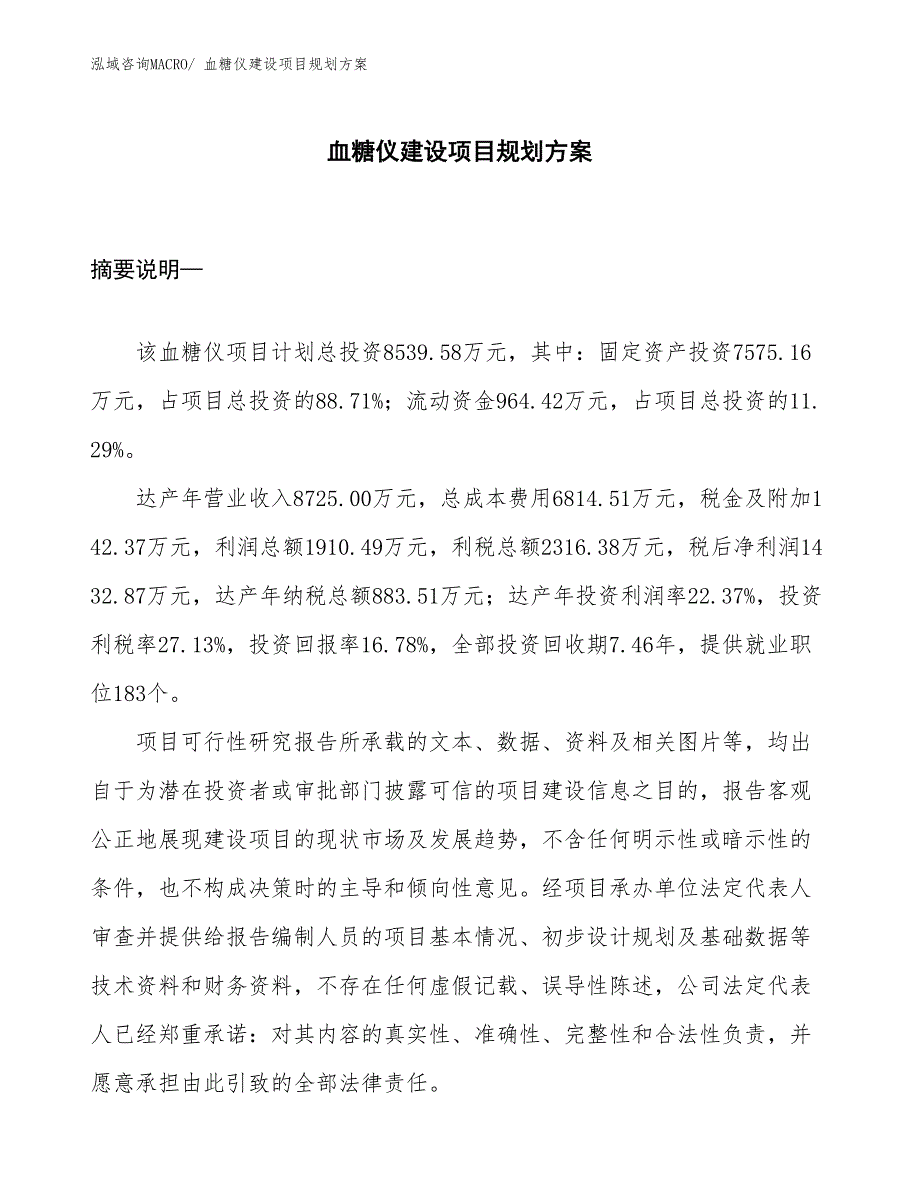 泓域咨询MACRO/ 血糖仪建设项目规划方案

血糖仪建设项目规划方案

摘要说明—

该血糖仪项目计划总投资8539.58万元，其中：固定资产投资7575.16万元，占项目总投资的88.71%；流动资金964.42万元，占项目总投资的11.29%。

达产年营业收入8725.00万元，总成本费用6814.51万元，税金及附加142.37万元，利润总额1910.49万元，利税总额2316.38万元，税后净利润1432.87万元，达产年纳税总额883.51万元；达产年投资利润率22.37%，投资利税率27.13%，投资回报率16.78%，全部投资回收期7.46年，提供就业职位183个。

项目可行性研究报告所承载的文本、数据、资料及相关图片等，均出自于为潜在投资者或审批部门披露可信的项目建设信息之目的，报告客观公正地展现建设项目的现状市场及发展趋势，不含任何明示性或暗示性的条件，也不构成决策时的主导和倾向性意见。经项目承办单位法定代表人审查并提供给报告编制人员的项目基本情况、初步设计规划及基础数据等技术资料和财务资料，不存在任何虚假记载、误导性陈述，公司法定代表人已经郑重承诺：对其内容的真实性、准确性、完整性和合法性负责，并愿意承担由此引致的全部法律责任。